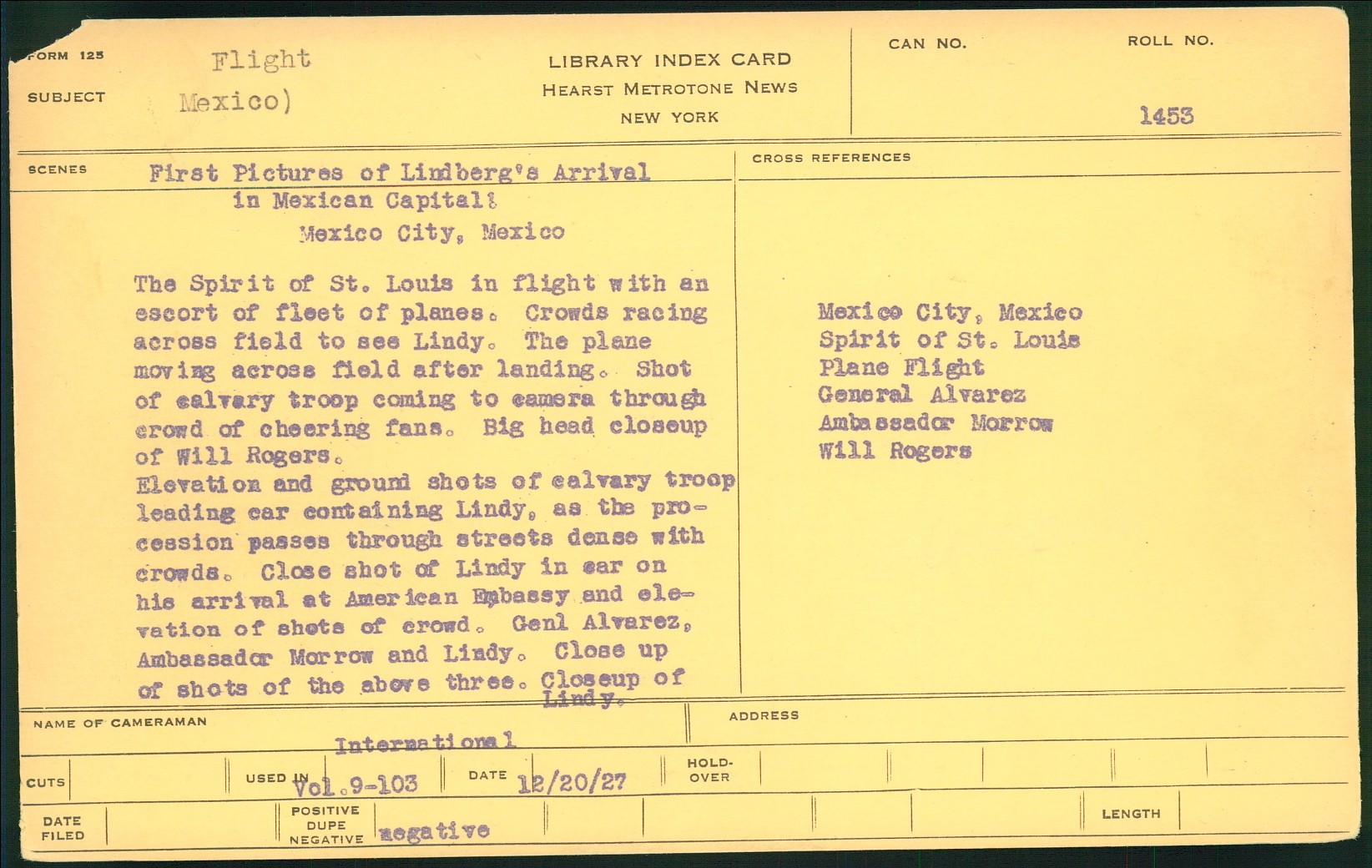 FORM 125

SUBJECT Flight Mexico)

LIBRARY INDEX CARD
HEARST METROTONE NEWS
NEW YORK

CAN NO.

ROLL NO. 1453

SCENES First Pictures of Lindberg's Arrival in Mexican Capital!
Mexico City, Mexico

The Spirit of St. Louis in flight with an escort of fleet of planes. Crowds racing across field to see Lindy. The plane moving across field after landing. Shot of calvary troop coming to camera through crowd of cheering fans. Big head closeup of Will Rogers.
Elevation and ground shots of calvary troop leading car containing Lindy, as the procession passes through streets dense with crowds. Close shot of Lindy in car on his arrival at American Embassy and elevation of shots of crowd. Genl Alvarez, Ambassador Morrow and Lindy. Close up of shots of the above three. Closeup of Lindy.

CROSS REFERENCES

Mexico City, Mexico
Spirit of St. Louis
Plane Flight
General Alvarez
Ambassador Morrow
Will Rogers

NAME OF CAMERAMAN International

ADDRESS

CUTS

USED IN Vol.9-103

DATE 12/20/27

HOLD-OVER

DATE FILED

POSITIVE DUPE NEGATIVE negative

LENGTH